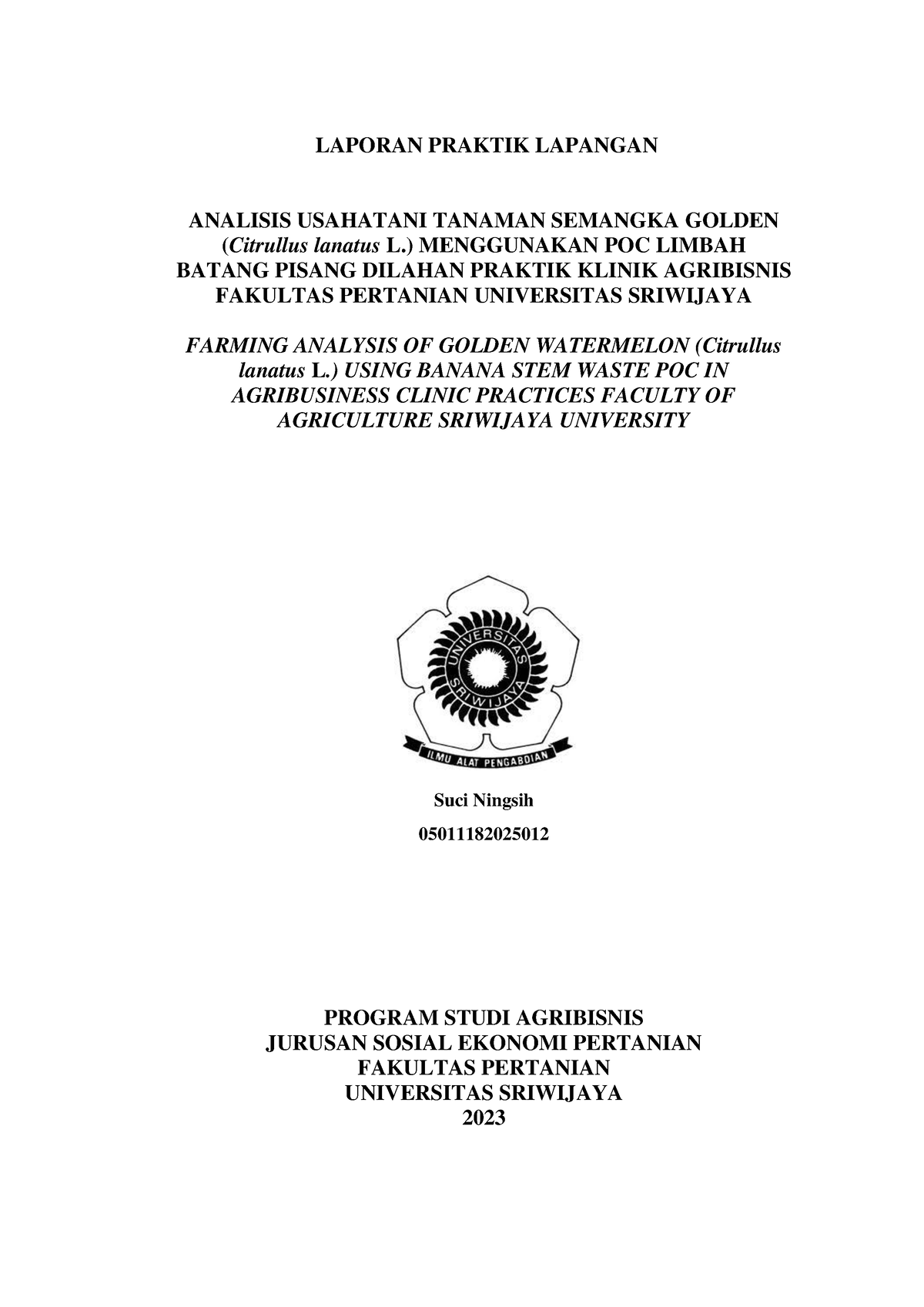 LAPORAN PRAKTIK LAPANGAN

ANALISIS USAHATANI TANAMAN SEMANGKA GOLDEN (Citrullus lanatus L.) MENGGUNAKAN POC LIMBAH BATANG PISANG DILAHAN PRAKTIK KLINIK AGRIBISNIS FAKULTAS PERTANIAN UNIVERSITAS SRIWIJAYA

FARMING ANALYSIS OF GOLDEN WATERMELON (Citrullus lanatus L.) USING BANANA STEM WASTE POC IN AGRIBUSINESS CLINIC PRACTICES FACULTY OF AGRICULTURE SRIWIJAYA UNIVERSITY

UNIVERSITAS SRIWIJAYA
ILMU ALAT PENGABDIAN

Suci Ningsih

05011182025012

PROGRAM STUDI AGRIBISNIS
JURUSAN SOSIAL EKONOMI PERTANIAN
FAKULTAS PERTANIAN
UNIVERSITAS SRIWIJAYA
2023